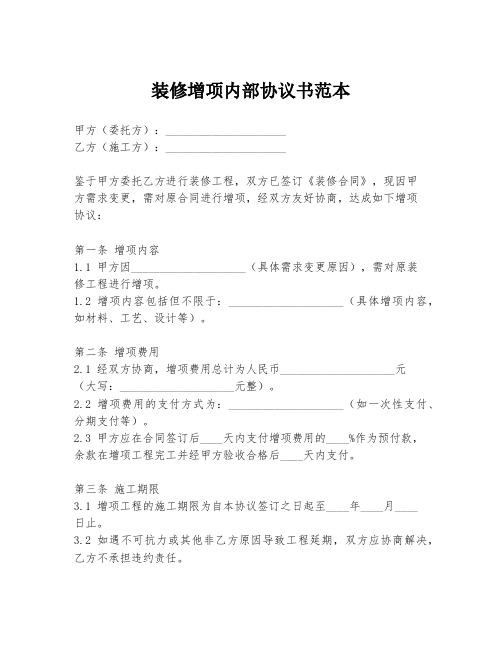 装修增项内部协议书范本

甲方（委托方）：____________________
乙方（施工方）：____________________

鉴于甲方委托乙方进行装修工程，双方已签订《装修合同》，现因甲方需求变更，需对原合同进行增项，经双方友好协商，达成如下增项协议：

第一条 增项内容
1.1 甲方因____________________（具体需求变更原因），需对原装修工程进行增项。
1.2 增项内容包括但不限于：____________________（具体增项内容，如材料、工艺、设计等）。

第二条 增项费用
2.1 经双方协商，增项费用总计为人民币____________________元（大写：____________________元整）。
2.2 增项费用的支付方式为：____________________（如一次性支付、分期支付等）。
2.3 甲方应在合同签订后____天内支付增项费用的____%作为预付款，余款在增项工程完工并经甲方验收合格后____天内支付。

第三条 施工期限
3.1 增项工程的施工期限为自本协议签订之日起至____年____月____日止。
3.2 如遇不可抗力或其他非乙方原因导致工程延期，双方应协商解决，乙方不承担违约责任。